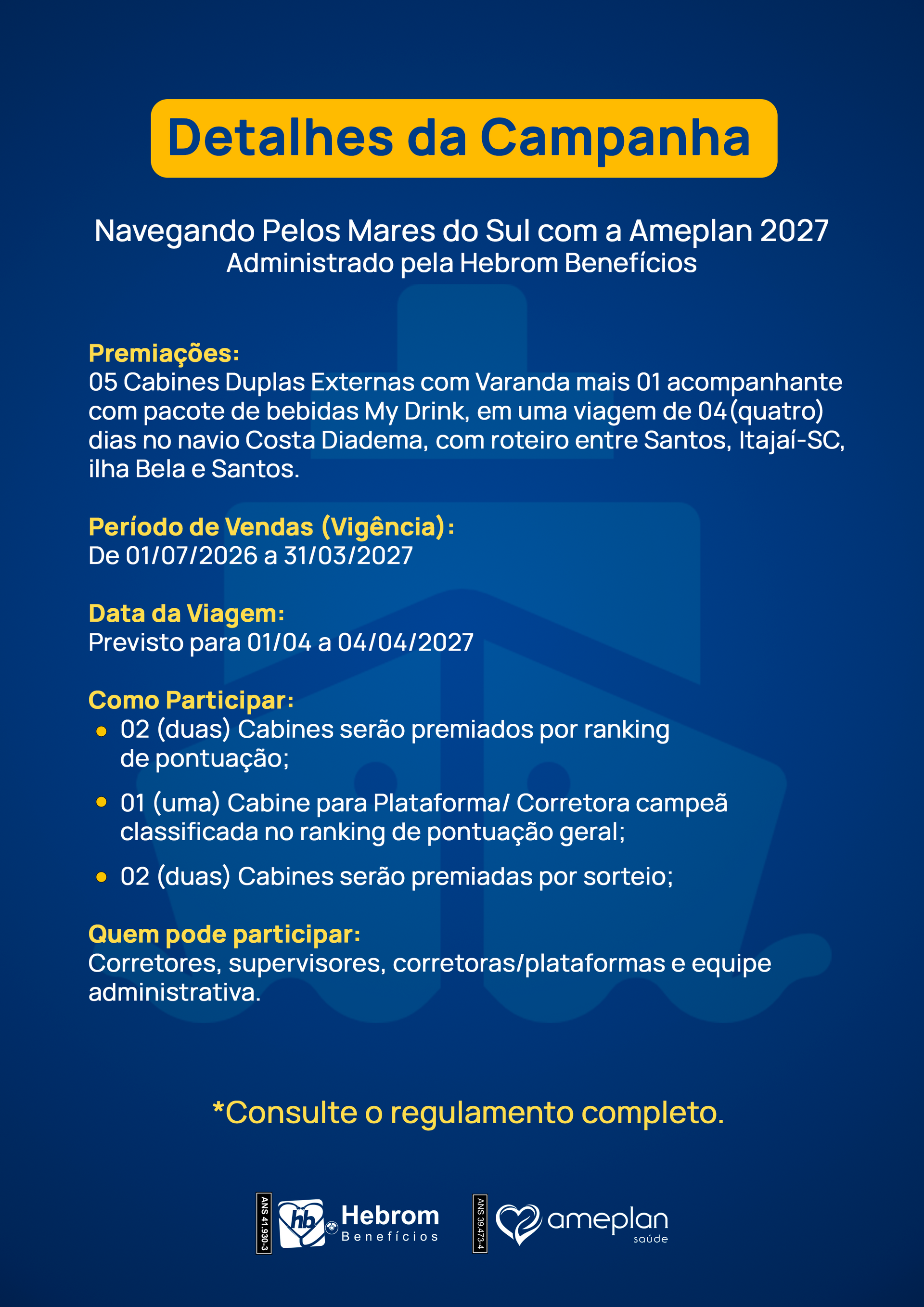 Detalhes da Campanha

Navegando Pelos Mares do Sul com a Ameplan 2027
Administrado pela Hebrom Benefícios

Premiações:
05 Cabines Duplas Externas com Varanda mais 01 acompanhante com pacote de bebidas My Drink, em uma viagem de 04 (quatro) dias no navio Costa Diadema, com roteiro entre Santos, Itajaí-SC, ilha Bela e Santos.

Período de Vendas (Vigência):
De 01/07/2026 a 31/03/2027

Data da Viagem:
Previsto para 01/04 a 04/04/2027

Como Participar:
• 02 (duas) Cabines serão premiados por ranking de pontuação;
• 01 (uma) Cabine para Plataforma/ Corretora campeã classificada no ranking de pontuação geral;
• 02 (duas) Cabines serão premiadas por sorteio;

Quem pode participar:
Corretores, supervisores, corretoras/plataformas e equipe administrativa.

*Consulte o regulamento completo.

ANS 41.930-3 hb Hebrom Benefícios ANS 39.473-4 ameplan saúde